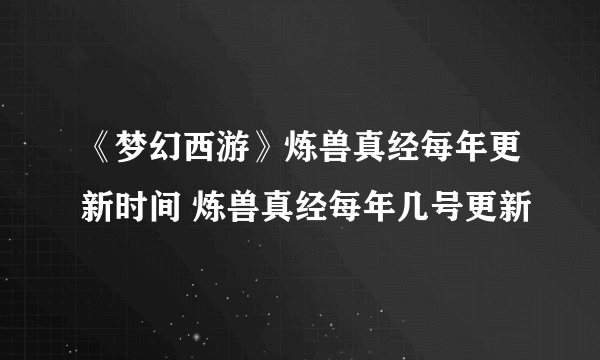 《梦幻西游》炼兽真经每年更新时间 炼兽真经每年几号更新